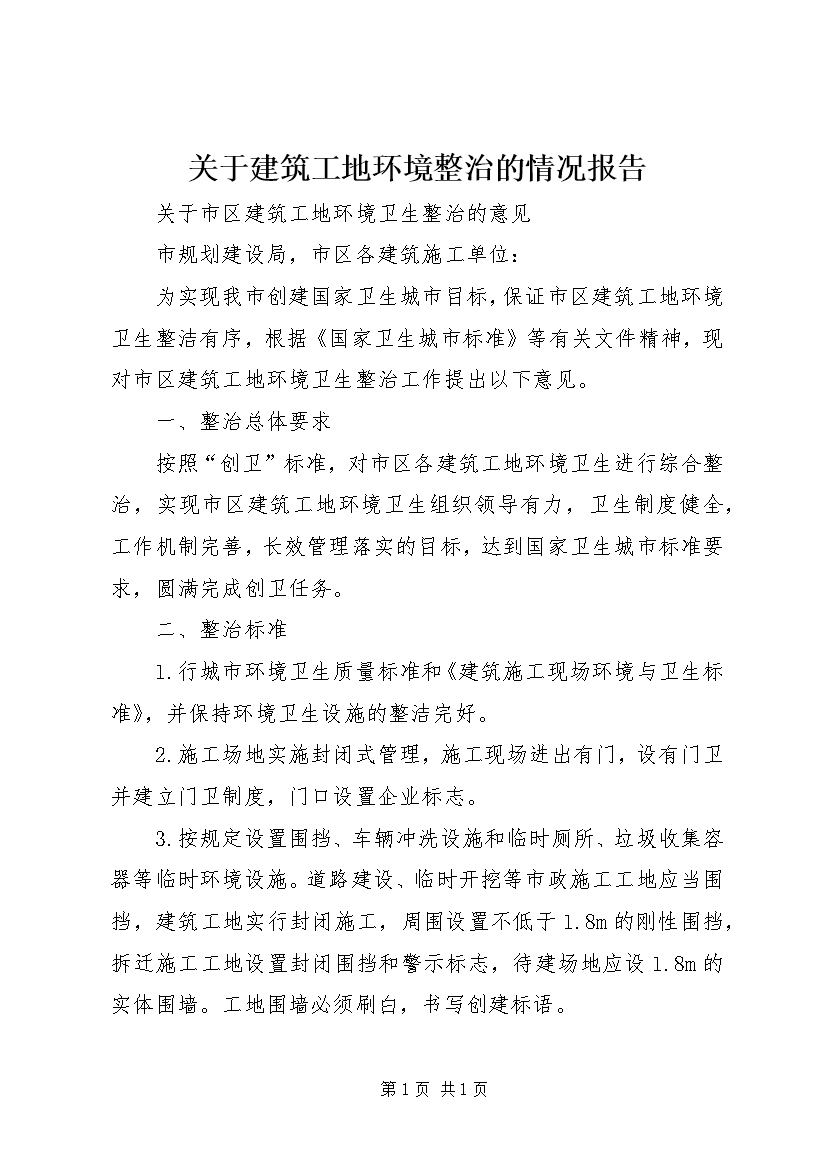 关于建筑工地环境整治的情况报告

关于市区建筑工地环境卫生整治的意见

市规划建设局，市区各建筑施工单位：

为实现我市创建国家卫生城市目标，保证市区建筑工地环境卫生整洁有序，根据《国家卫生城市标准》等有关文件精神，现对市区建筑工地环境卫生整治工作提出以下意见。

一、整治总体要求

按照“创卫”标准，对市区各建筑工地环境卫生进行综合整治，实现市区建筑工地环境卫生组织领导有力，卫生制度健全，工作机制完善，长效管理落实的目标，达到国家卫生城市标准要求，圆满完成创卫任务。

二、整治标准

1.行城市环境卫生质量标准和《建筑施工现场环境与卫生标准》，并保持环境卫生设施的整洁完好。

2.施工场地实施封闭式管理，施工现场进出有门，设有门卫并建立门卫制度，门口设置企业标志。

3.按规定设置围挡、车辆冲洗设施和临时厕所、垃圾收集容器等临时环境设施。道路建设、临时开挖等市政施工工地应当围挡，建筑工地实行封闭施工，周围设置不低于1.8m的刚性围挡，拆迁施工工地设置封闭围挡和警示标志，待建场地应设1.8m的实体围墙。工地围墙必须刷白，书写创建标语。

第1页 共1页